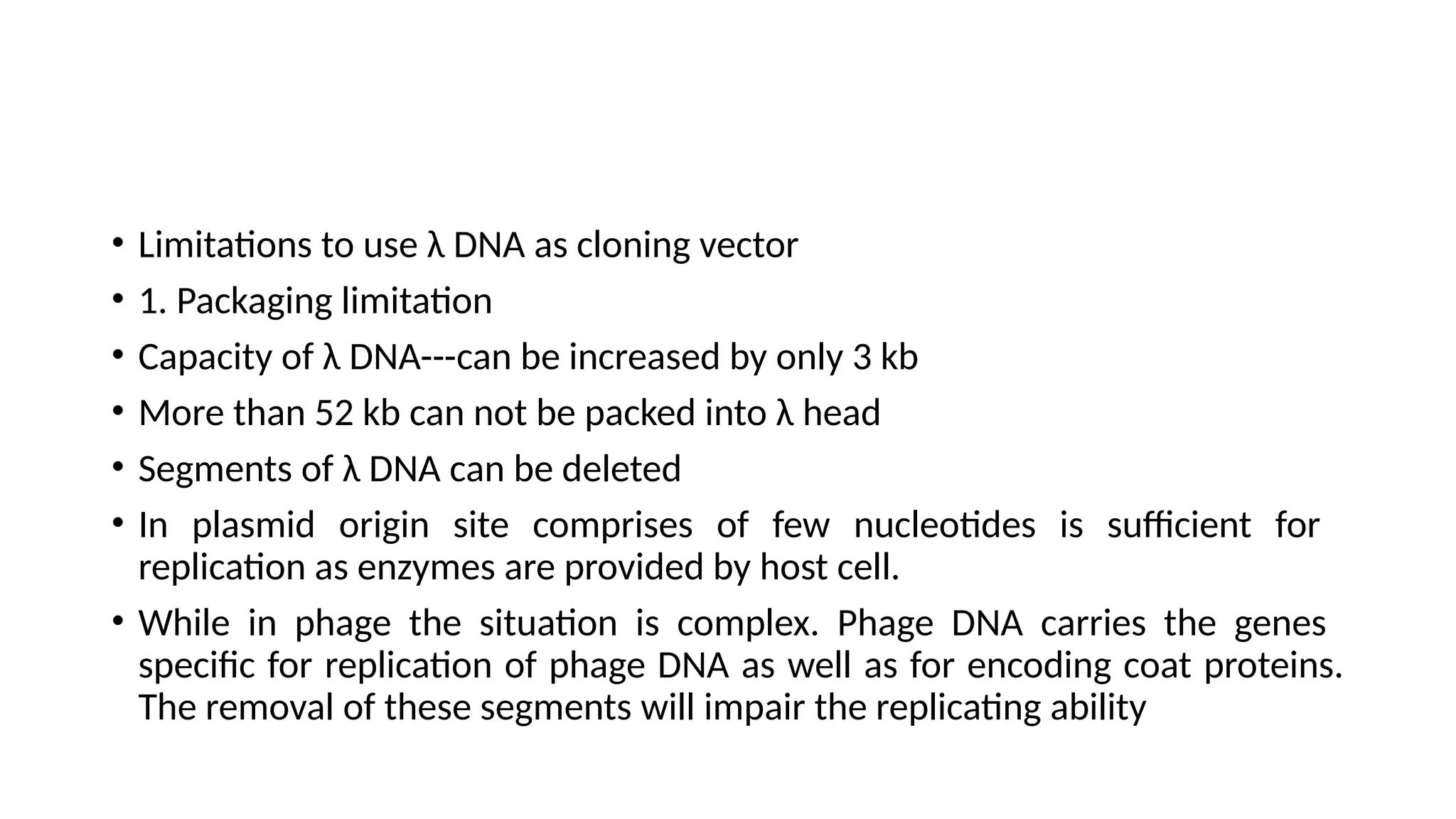 • Limitations to use λ DNA as cloning vector

• 1. Packaging limitation

• Capacity of λ DNA---can be increased by only 3 kb

• More than 52 kb can not be packed into λ head

• Segments of λ DNA can be deleted

• In plasmid origin site comprises of few nucleotides is sufficient for replication as enzymes are provided by host cell.

• While in phage the situation is complex. Phage DNA carries the genes specific for replication of phage DNA as well as for encoding coat proteins. The removal of these segments will impair the replicating ability